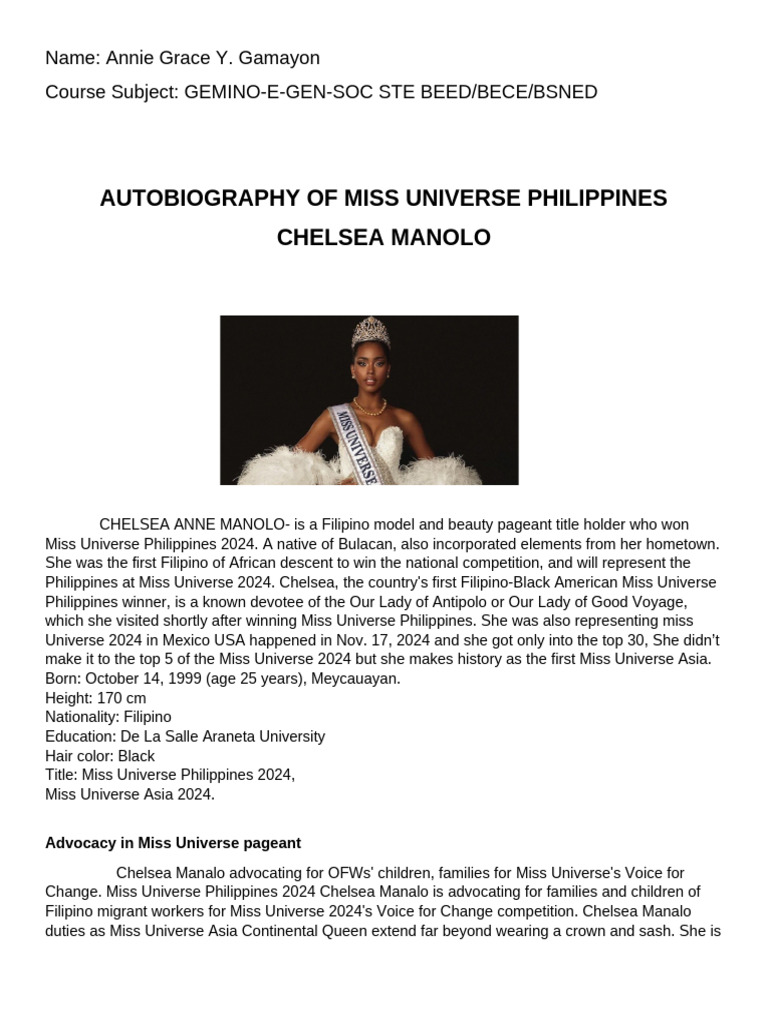 Name: Annie Grace Y. Gamayon

Course Subject: GEMINO-E-GEN-SOC STE BEED/BECE/BSNED

AUTOBIOGRAPHY OF MISS UNIVERSE PHILIPPINES CHELSEA MANOLO

MISS UNIVERSE

CHELSEA ANNE MANOLO- is a Filipino model and beauty pageant title holder who won Miss Universe Philippines 2024. A native of Bulacan, also incorporated elements from her hometown. She was the first Filipino of African descent to win the national competition, and will represent the Philippines at Miss Universe 2024. Chelsea, the country's first Filipino-Black American Miss Universe Philippines winner, is a known devotee of the Our Lady of Antipolo or Our Lady of Good Voyage, which she visited shortly after winning Miss Universe Philippines. She was also representing miss Universe 2024 in Mexico USA happened in Nov. 17, 2024 and she got only into the top 30, She didn't make it to the top 5 of the Miss Universe 2024 but she makes history as the first Miss Universe Asia.
Born: October 14, 1999 (age 25 years), Meycauayan.
Height: 170 cm
Nationality: Filipino
Education: De La Salle Araneta University
Hair color: Black
Title: Miss Universe Philippines 2024,
Miss Universe Asia 2024.

Advocacy in Miss Universe pageant

Chelsea Manalo advocating for OFWs' children, families for Miss Universe's Voice for Change. Miss Universe Philippines 2024 Chelsea Manalo is advocating for families and children of Filipino migrant workers for Miss Universe 2024's Voice for Change competition. Chelsea Manalo duties as Miss Universe Asia Continental Queen extend far beyond wearing a crown and sash. She is